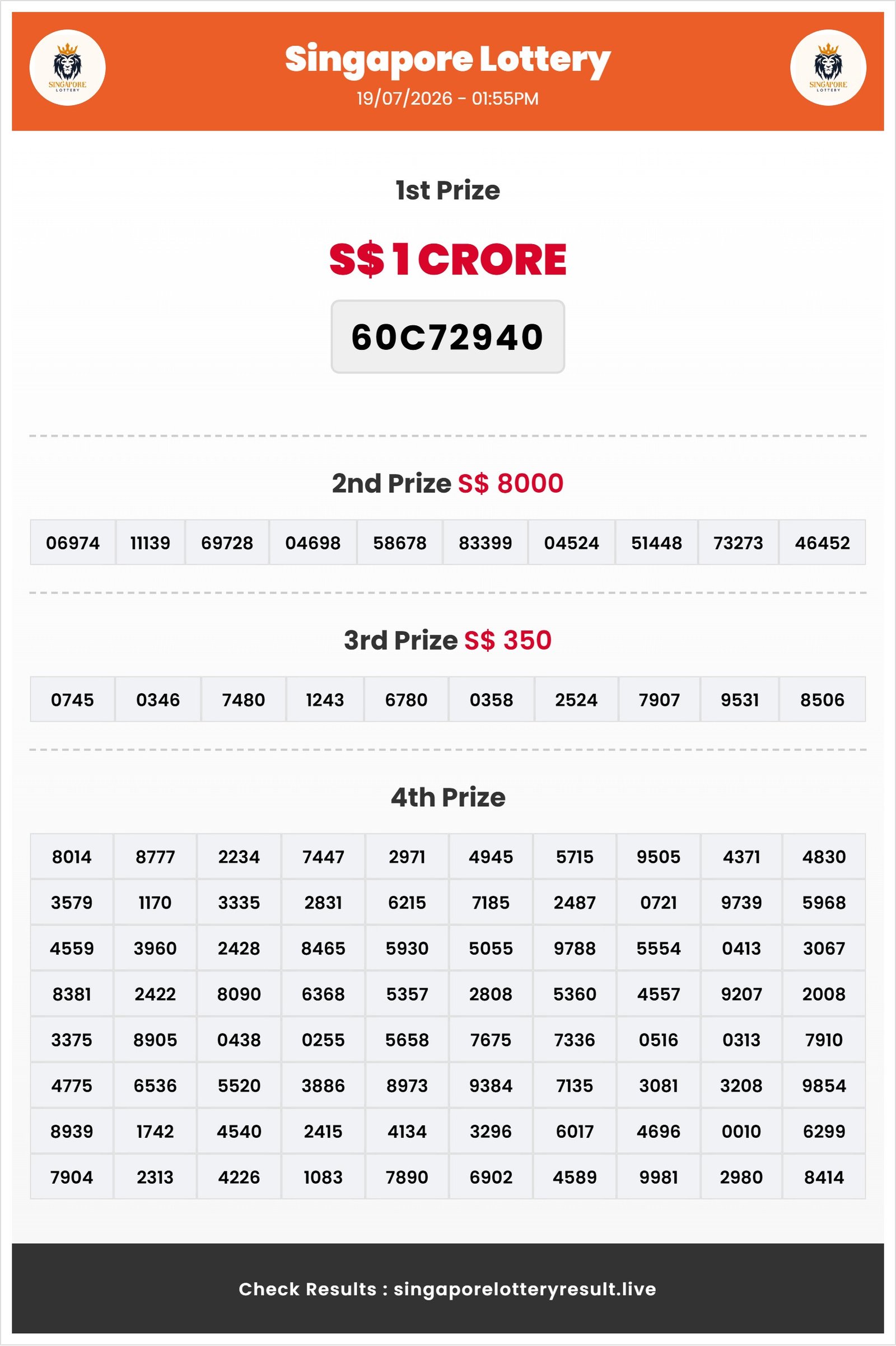 SINGAPORE LOTTERY

Singapore Lottery
19/07/2026 - 01:55PM

SINGAPORE LOTTERY

1st Prize

S$ 1 CRORE

60C72940

2nd Prize S$ 8000

| 06974 | 11139 | 69728 | 04698 | 58678 | 83399 | 04524 | 51448 | 73273 | 46452 |
|---|---|---|---|---|---|---|---|---|---|

3rd Prize S$ 350

| 0745 | 0346 | 7480 | 1243 | 6780 | 0358 | 2524 | 7907 | 9531 | 8506 |
|---|---|---|---|---|---|---|---|---|---|

4th Prize

| 8014 | 8777 | 2234 | 7447 | 2971 | 4945 | 5715 | 9505 | 4371 | 4830 |
|---|---|---|---|---|---|---|---|---|---|
| 3579 | 1170 | 3335 | 2831 | 6215 | 7185 | 2487 | 0721 | 9739 | 5968 |
| 4559 | 3960 | 2428 | 8465 | 5930 | 5055 | 9788 | 5554 | 0413 | 3067 |
| 8381 | 2422 | 8090 | 6368 | 5357 | 2808 | 5360 | 4557 | 9207 | 2008 |
| 3375 | 8905 | 0438 | 0255 | 5658 | 7675 | 7336 | 0516 | 0313 | 7910 |
| 4775 | 6536 | 5520 | 3886 | 8973 | 9384 | 7135 | 3081 | 3208 | 9854 |
| 8939 | 1742 | 4540 | 2415 | 4134 | 3296 | 6017 | 4696 | 0010 | 6299 |
| 7904 | 2313 | 4226 | 1083 | 7890 | 6902 | 4589 | 9981 | 2980 | 8414 |

Check Results : singaporelotteryresult.live